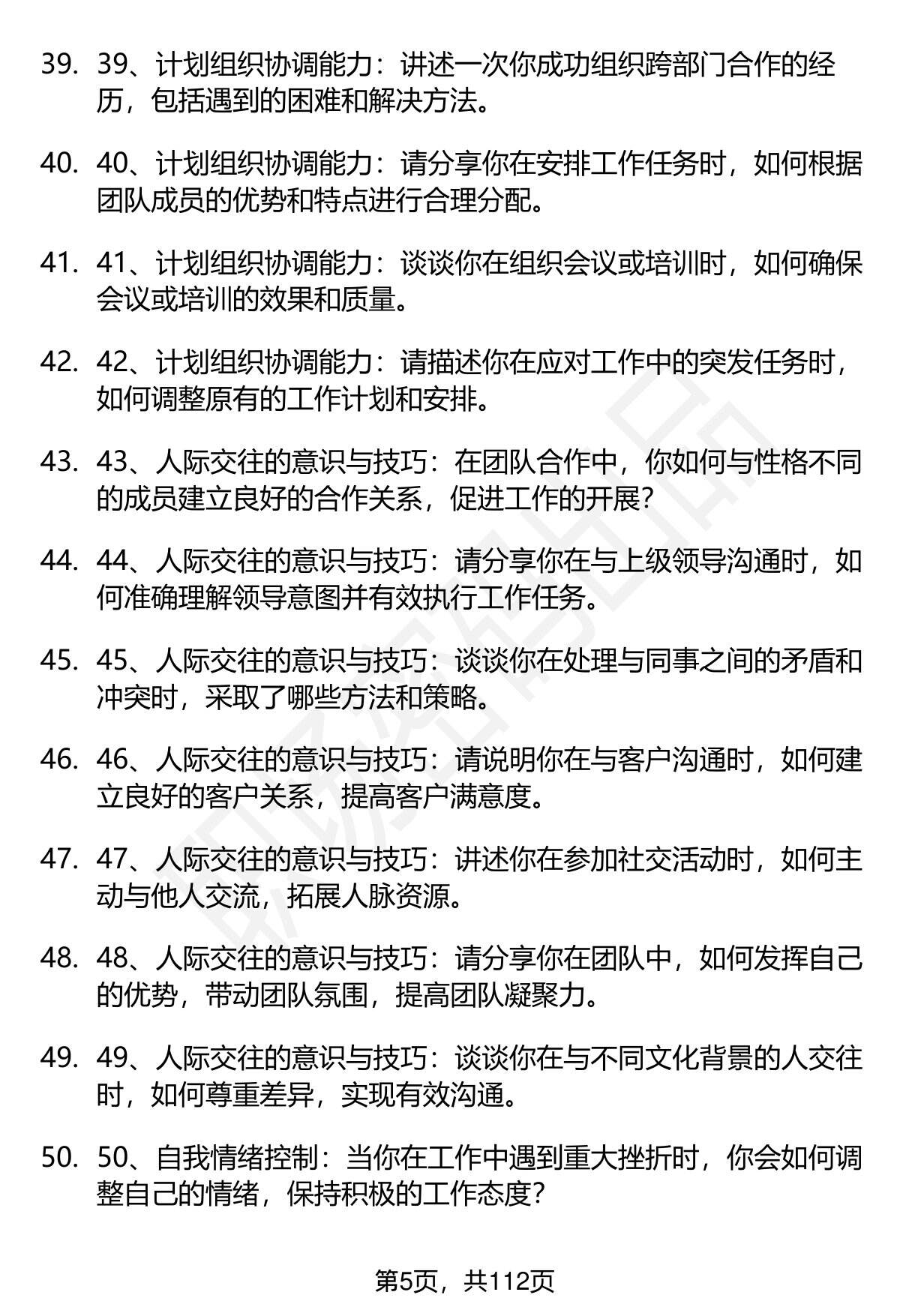 39. 39、计划组织协调能力：讲述一次你成功组织跨部门合作的经历，包括遇到的困难和解决方法。

40. 40、计划组织协调能力：请分享你在安排工作任务时，如何根据团队成员的优势和特点进行合理分配。

41. 41、计划组织协调能力：谈谈你在组织会议或培训时，如何确保会议或培训的效果和质量。

42. 42、计划组织协调能力：请描述你在应对工作中的突发任务时，如何调整原有的工作计划和安排。

43. 43、人际交往的意识与技巧：在团队合作中，你如何与性格不同的成员建立良好的合作关系，促进工作的开展？

44. 44、人际交往的意识与技巧：请分享你在与上级领导沟通时，如何准确理解领导意图并有效执行工作任务。

45. 45、人际交往的意识与技巧：谈谈你在处理与同事之间的矛盾和冲突时，采取了哪些方法和策略。

46. 46、人际交往的意识与技巧：请说明你在与客户沟通时，如何建立良好的客户关系，提高客户满意度。

47. 47、人际交往的意识与技巧：讲述你在参加社交活动时，如何主动与他人交流，拓展人脉资源。

48. 48、人际交往的意识与技巧：请分享你在团队中，如何发挥自己的优势，带动团队氛围，提高团队凝聚力。

49. 49、人际交往的意识与技巧：谈谈你在与不同文化背景的人交往时，如何尊重差异，实现有效沟通。

50. 50、自我情绪控制：当你在工作中遇到重大挫折时，你会如何调整自己的情绪，保持积极的工作态度？

第5页，共112页